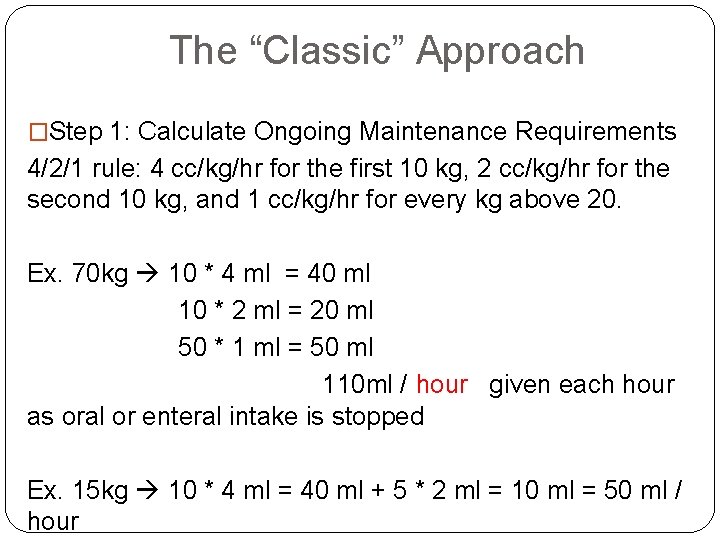 The “Classic” Approach

□Step 1: Calculate Ongoing Maintenance Requirements
4/2/1 rule: 4 cc/kg/hr for the first 10 kg, 2 cc/kg/hr for the second 10 kg, and 1 cc/kg/hr for every kg above 20.

Ex. 70kg → 10 * 4 ml = 40 ml
10 * 2 ml = 20 ml
50 * 1 ml = 50 ml
110ml / hour given each hour as oral or enteral intake is stopped

Ex. 15kg → 10 * 4 ml = 40 ml + 5 * 2 ml = 10 ml = 50 ml / hour